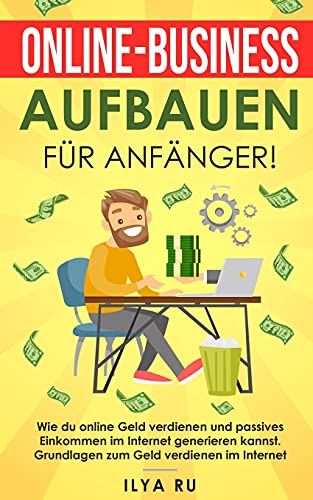 ONLINE-BUSINESS
AUFBAUEN
FÜR ANFÄNGER!

Wie du online Geld verdienen und passives Einkommen im Internet generieren kannst. Grundlagen zum Geld verdienen im Internet

ILYA RU